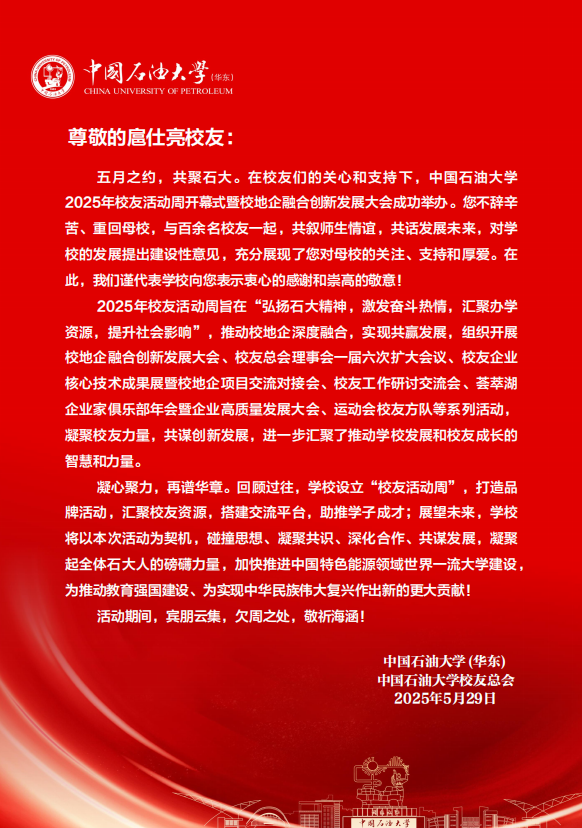 中国石油大学(华东)
CHINA UNIVERSITY OF PETROLEUM

尊敬的扈仕亮校友：

五月之约，共聚石大。在校友们的关心和支持下，中国石油大学2025年校友活动周开幕式暨校地企融合创新发展大会成功举办。您不辞辛苦、重回母校，与百余名校友一起，共叙师生情谊，共话发展未来，对学校的发展提出建设性意见，充分展现了您对母校的关注、支持和厚爱。在此，我们谨代表学校向您表示衷心的感谢和崇高的敬意！

2025年校友活动周旨在“弘扬石大精神，激发奋斗热情，汇聚办学资源，提升社会影响”，推动校地企深度融合，实现共赢发展，组织开展校地企融合创新发展大会、校友总会理事会一届六次扩大会议、校友企业核心技术成果展暨校地企项目交流对接会、校友工作研讨交流会、荟萃湖企业家俱乐部年会暨企业高质量发展大会、运动会校友方队等系列活动，凝聚校友力量，共谋创新发展，进一步汇聚了推动学校发展和校友成长的智慧和力量。

凝心聚力，再谱华章。回顾过往，学校设立“校友活动周”，打造品牌活动，汇聚校友资源，搭建交流平台，助推学子成才；展望未来，学校将以本次活动为契机，碰撞思想、凝聚共识、深化合作、共谋发展，凝聚起全体石大人的磅礴力量，加快推进中国特色能源领域世界一流大学建设，为推动教育强国建设、为实现中华民族伟大复兴作出新的更大贡献！

活动期间，宾朋云集，欠周之处，敬祈海涵！

中国石油大学(华东)
中国石油大学校友总会
2025年5月29日

中国石油大学